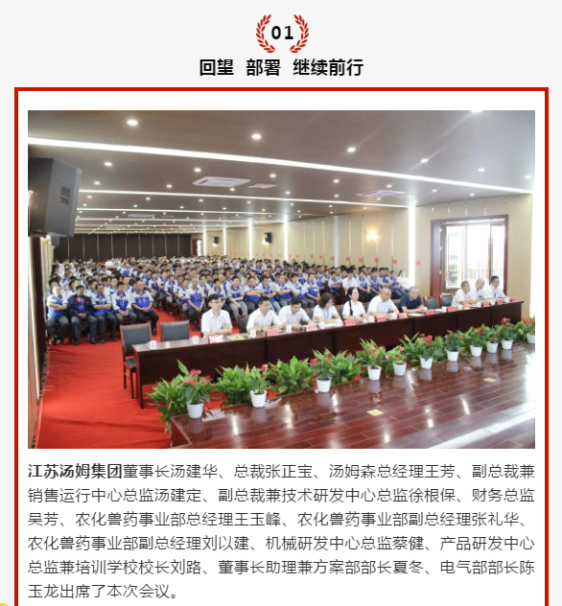 01

回望 部署 继续前行

江苏汤姆集团董事长汤建华、总裁张正宝、汤姆森总经理王芳、副总裁兼销售运行中心总监汤建定、副总裁兼技术研发中心总监徐根保、财务总监吴芳、农化兽药事业部总经理王玉峰、农化兽药事业部副总经理张礼华、农化兽药事业部副总经理刘以建、机械研发中心总监蔡健、产品研发中心总监兼培训学校校长刘路、董事长助理兼方案部部长夏冬、电气部部长陈玉龙出席了本次会议。